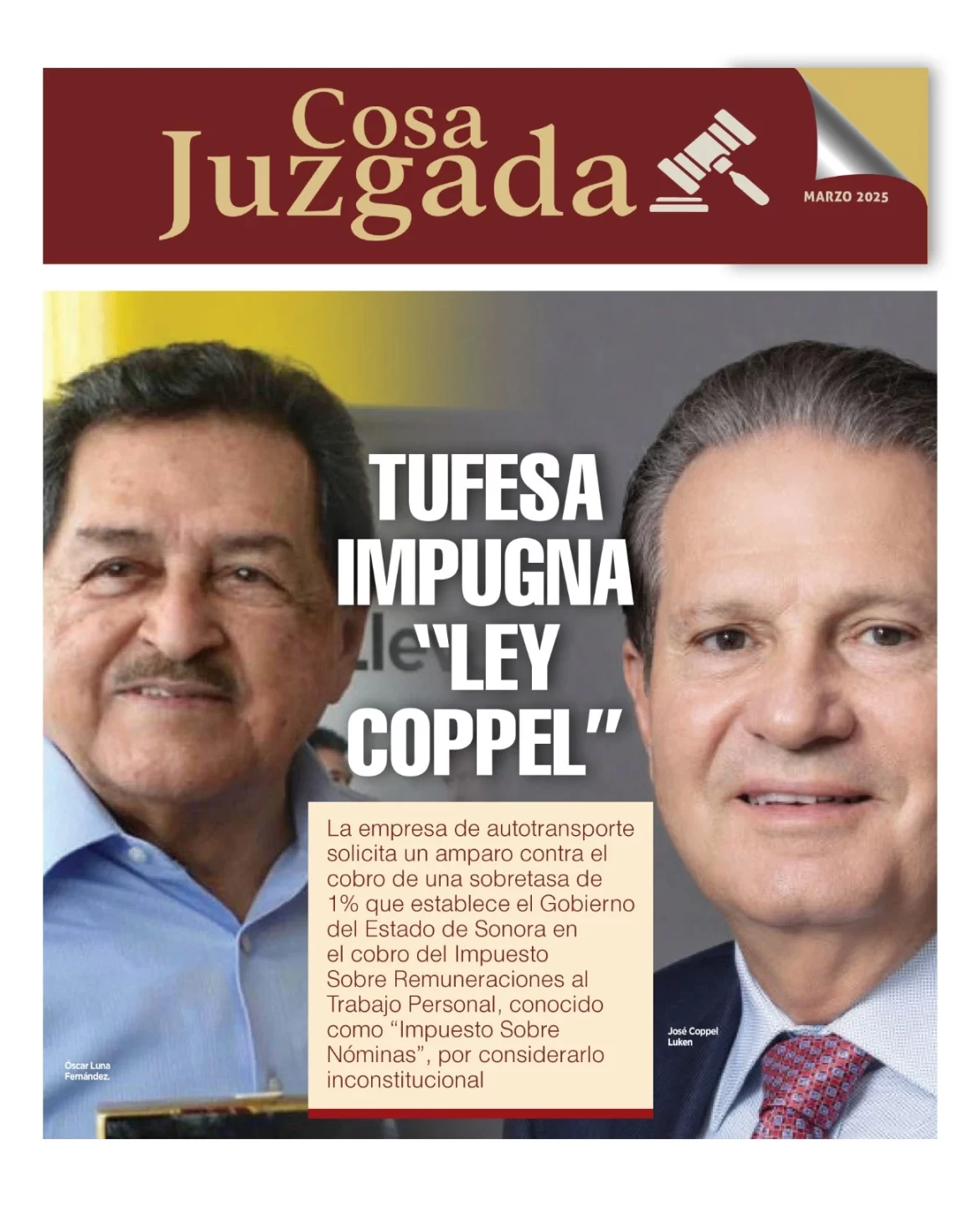 Cosa Juzgada

MARZO 2025

TUFESA IMPUGNA "LEY COPPEL"

La empresa de autotransporte solicita un amparo contra el cobro de una sobretasa de 1% que establece el Gobierno del Estado de Sonora en el cobro del Impuesto Sobre Remuneraciones al Trabajo Personal, conocido como "Impuesto Sobre Nóminas", por considerarlo inconstitucional

Óscar Luna Fernández.

José Coppel Luken